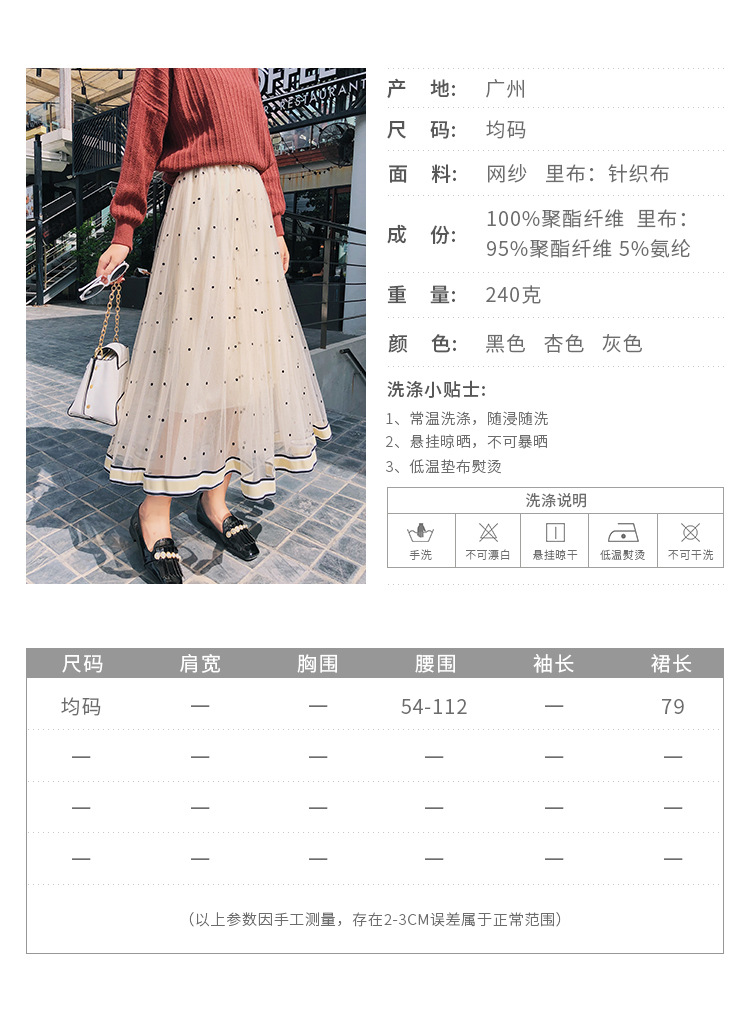 产　地:　广州

尺　码:　均码

面　料:　网纱　里布：针织布

成　份:　100%聚酯纤维 里布：95%聚酯纤维 5%氨纶

重　量:　240克

颜　色:　黑色　杏色　灰色

洗涤小贴士:

1、常温洗涤，随浸随洗
2、悬挂晾晒，不可暴晒
3、低温垫布熨烫

洗涤说明

手洗　不可漂白　悬挂晾干　低温熨烫　不可干洗

| 尺码 | 肩宽 | 胸围 | 腰围 | 袖长 | 裙长 |
|---|---|---|---|---|---|
| 均码 | — | — | 54-112 | — | 79 |
| — | — | — | — | — | — |
| — | — | — | — | — | — |
| — | — | — | — | — | — |

（以上参数因手工测量，存在2-3CM误差属于正常范围）